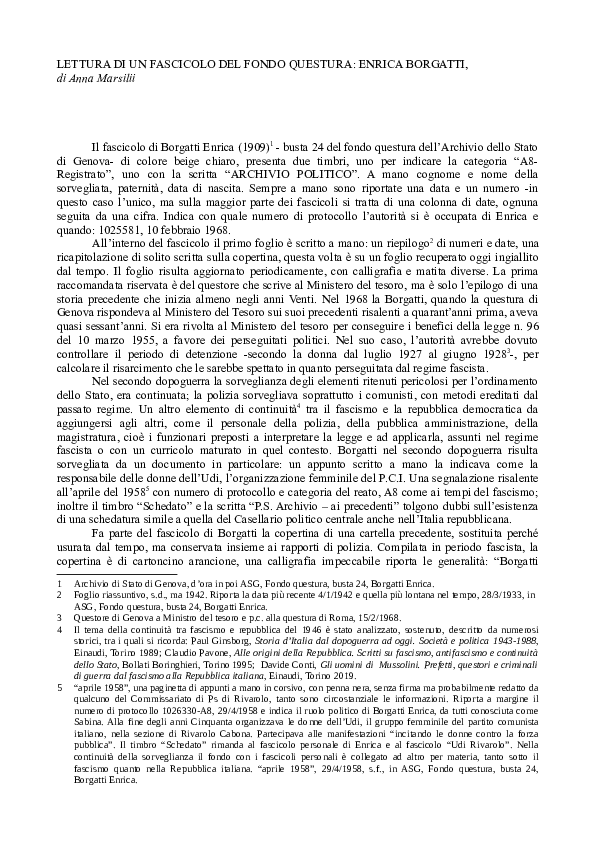 LETTURA DI UN FASCICOLO DEL FONDO QUESTURA: ENRICA BORGATTI,
di Anna Marsilii

Il fascicolo di Borgatti Enrica (1909)$^1$ - busta 24 del fondo questura dell'Archivio dello Stato di Genova- di colore beige chiaro, presenta due timbri, uno per indicare la categoria "A8-Registrato", uno con la scritta "ARCHIVIO POLITICO". A mano cognome e nome della sorvegliata, paternità, data di nascita. Sempre a mano sono riportate una data e un numero -in questo caso l'unico, ma sulla maggior parte dei fascicoli si tratta di una colonna di date, ognuna seguita da una cifra. Indica con quale numero di protocollo l'autorità si è occupata di Enrica e quando: 1025581, 10 febbraio 1968.

All'interno del fascicolo il primo foglio è scritto a mano: un riepilogo$^2$ di numeri e date, una ricapitolazione di solito scritta sulla copertina, questa volta è su un foglio recuperato oggi ingiallito dal tempo. Il foglio risulta aggiornato periodicamente, con calligrafia e matita diverse. La prima raccomandata riservata è del questore che scrive al Ministero del tesoro, ma è solo l'epilogo di una storia precedente che inizia almeno negli anni Venti. Nel 1968 la Borgatti, quando la questura di Genova rispondeva al Ministero del Tesoro sui suoi precedenti risalenti a quarant'anni prima, aveva quasi sessant'anni. Si era rivolta al Ministero del tesoro per conseguire i benefici della legge n. 96 del 10 marzo 1955, a favore dei perseguitati politici. Nel suo caso, l'autorità avrebbe dovuto controllare il periodo di detenzione -secondo la donna dal luglio 1927 al giugno 1928$^3$-, per calcolare il risarcimento che le sarebbe spettato in quanto perseguitata dal regime fascista.

Nel secondo dopoguerra la sorveglianza degli elementi ritenuti pericolosi per l'ordinamento dello Stato, era continuata; la polizia sorvegliava soprattutto i comunisti, con metodi ereditati dal passato regime. Un altro elemento di continuità$^4$ tra il fascismo e la repubblica democratica da aggiungersi agli altri, come il personale della polizia, della pubblica amministrazione, della magistratura, cioè i funzionari preposti a interpretare la legge e ad applicarla, assunti nel regime fascista o con un curricolo maturato in quel contesto. Borgatti nel secondo dopoguerra risulta sorvegliata da un documento in particolare: un appunto scritto a mano la indicava come la responsabile delle donne dell'Udi, l'organizzazione femminile del P.C.I. Una segnalazione risalente all'aprile del 1958$^5$ con numero di protocollo e categoria del reato, A8 come ai tempi del fascismo; inoltre il timbro "Schedato" e la scritta "P.S. Archivio – ai precedenti" tolgono dubbi sull'esistenza di una schedatura simile a quella del Casellario politico centrale anche nell'Italia repubblicana.

Fa parte del fascicolo di Borgatti la copertina di una cartella precedente, sostituita perché usurata dal tempo, ma conservata insieme ai rapporti di polizia. Compilata in periodo fascista, la copertina è di cartoncino arancione, una calligrafia impeccabile riporta le generalità: "Borgatti

1 Archivio di Stato di Genova, d'ora in poi ASG, Fondo questura, busta 24, Borgatti Enrica.
2 Foglio riassuntivo, s.d., ma 1942. Riporta la data più recente 4/1/1942 e quella più lontana nel tempo, 28/3/1933, in ASG, Fondo questura, busta 24, Borgatti Enrica.
3 Questore di Genova a Ministro del tesoro e p.c. alla questura di Roma, 15/2/1968.
4 Il tema della continuità tra fascismo e repubblica del 1946 è stato analizzato, sostenuto, descritto da numerosi storici, tra i quali si ricorda: Paul Ginsborg, Storia d'Italia dal dopoguerra ad oggi. Società e politica 1943-1988, Einaudi, Torino 1989; Claudio Pavone, Alle origini della Repubblica. Scritti su fascismo, antifascismo e continuità dello Stato, Bollati Boringhieri, Torino 1995; Davide Conti, Gli uomini di Mussolini. Prefetti, questori e criminali di guerra dal fascismo alla Repubblica italiana, Einaudi, Torino 2019.
5 "aprile 1958", una paginetta di appunti a mano in corsivo, con penna nera, senza firma ma probabilmente redatto da qualcuno del Commissariato di Ps di Rivarolo, tanto sono circostanziale le informazioni. Riporta a margine il numero di protocollo 1026330-A8, 29/4/1958 e indica il ruolo politico di Borgatti Enrica, da tutti conosciuta come Sabina. Alla fine degli anni Cinquanta organizzava le donne dell'Udi, il gruppo femminile del partito comunista italiano, nella sezione di Rivarolo Cabona. Partecipava alle manifestazioni "incitando le donne contro la forza pubblica". Il timbro "Schedato" rimanda al fascicolo personale di Enrica e al fascicolo "Udi Rivarolo". Nella continuità della sorveglianza il fondo con i fascicoli personali è collegato ad altro per materia, tanto sotto il fascismo quanto nella Repubblica italiana. "aprile 1958", 29/4/1958, s.f., in ASG, Fondo questura, busta 24, Borgatti Enrica.